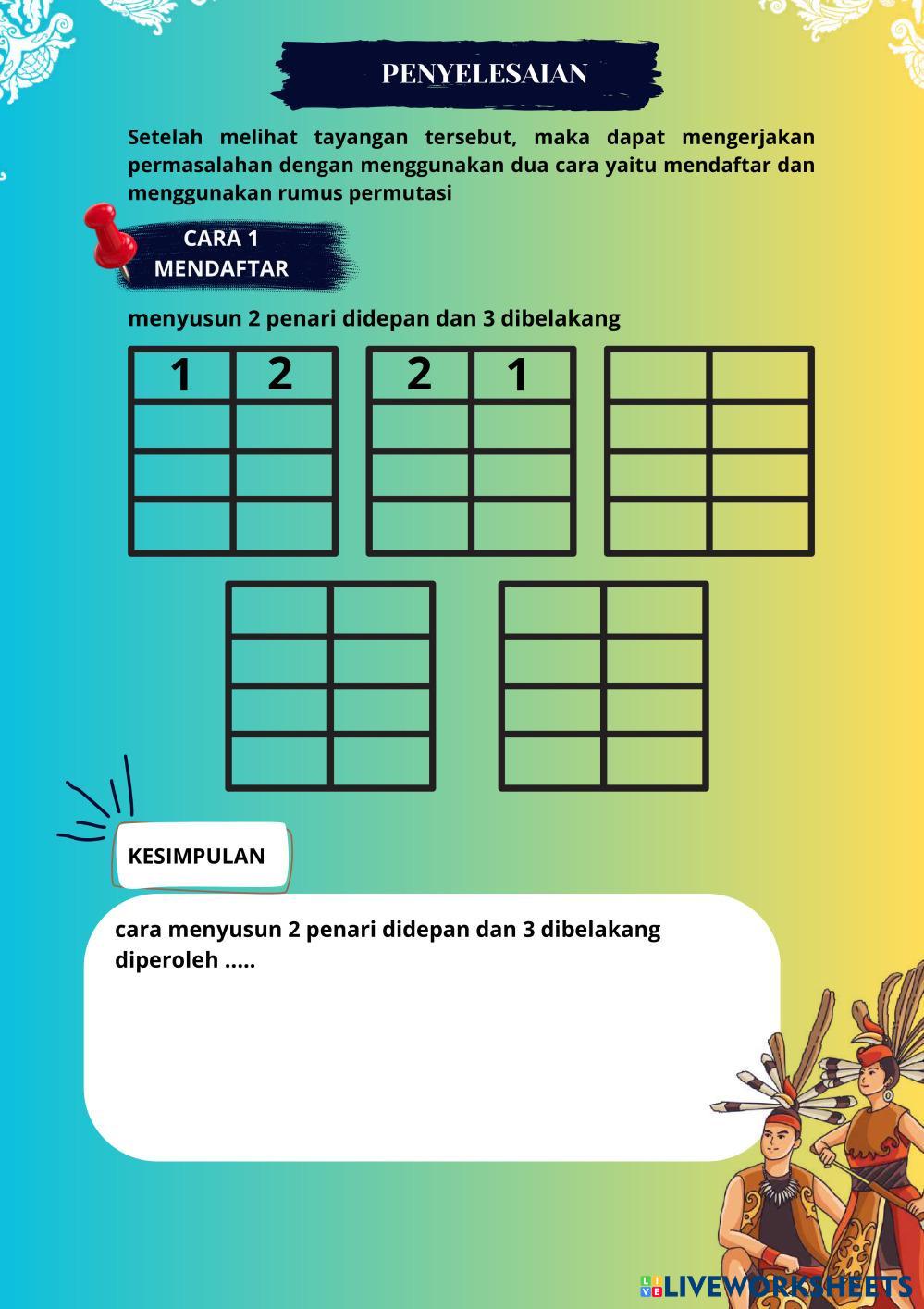 PENYELESAIAN

Setelah melihat tayangan tersebut, maka dapat mengerjakan permasalahan dengan menggunakan dua cara yaitu mendaftar dan menggunakan rumus permutasi

CARA 1
MENDAFTAR

menyusun 2 penari didepan dan 3 dibelakang

| 1 | 2 |
|---|---|
|   |   |
|   |   |
|   |   |

| 2 | 1 |
|---|---|
|   |   |
|   |   |
|   |   |

KESIMPULAN

cara menyusun 2 penari didepan dan 3 dibelakang diperoleh .....

LIVEWORKSHEETS